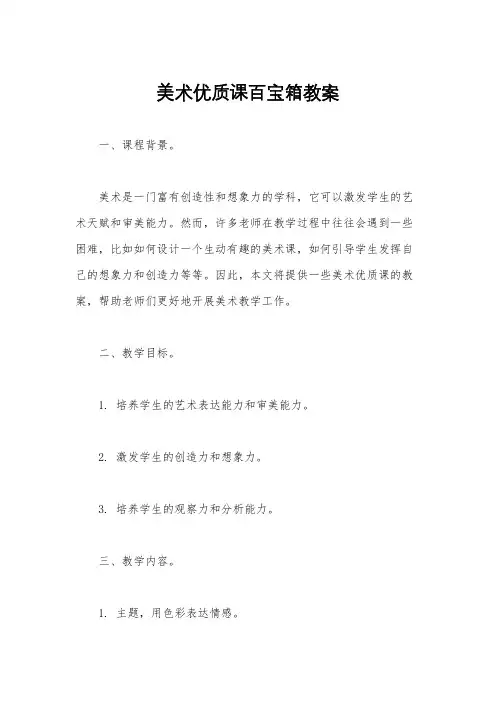 美术优质课百宝箱教案

一、课程背景。

美术是一门富有创造性和想象力的学科，它可以激发学生的艺术天赋和审美能力。然而，许多老师在教学过程中往往会遇到一些困难，比如如何设计一个生动有趣的美术课，如何引导学生发挥自己的想象力和创造力等等。因此，本文将提供一些美术优质课的教案，帮助老师们更好地开展美术教学工作。

二、教学目标。

1. 培养学生的艺术表达能力和审美能力。

2. 激发学生的创造力和想象力。

3. 培养学生的观察力和分析能力。

三、教学内容。

1. 主题，用色彩表达情感。